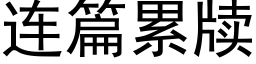 连篇累牍